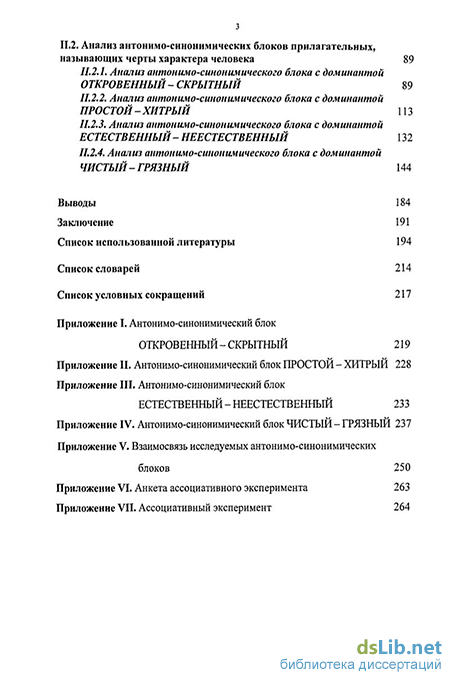 3

II.2. Анализ антонимо-синонимических блоков прилагательных, называющих черты характера человека 89

II.2.1. Анализ антонимо-синонимического блока с доминантой ОТКРОВЕННЫЙ – СКРЫТНЫЙ 89

II.2.2. Анализ антонимо-синонимического блока с доминантой ПРОСТОЙ – ХИТРЫЙ 113

II.2.3. Анализ антонимо-синонимического блока с доминантой ЕСТЕСТВЕННЫЙ – НЕЕСТЕСТВЕННЫЙ 132

II.2.4. Анализ антонимо-синонимического блока с доминантой ЧИСТЫЙ – ГРЯЗНЫЙ 144

Выводы 184

Заключение 191

Список использованной литературы 194

Список словарей 214

Список условных сокращений 217

Приложение I. Антонимо-синонимический блок ОТКРОВЕННЫЙ – СКРЫТНЫЙ 219

Приложение II. Антонимо-синонимический блок ПРОСТОЙ – ХИТРЫЙ 228

Приложение III. Антонимо-синонимический блок ЕСТЕСТВЕННЫЙ – НЕЕСТЕСТВЕННЫЙ 233

Приложение IV. Антонимо-синонимический блок ЧИСТЫЙ – ГРЯЗНЫЙ 237

Приложение V. Взаимосвязь исследуемых антонимо-синонимических блоков 250

Приложение VI. Анкета ассоциативного эксперимента 263

Приложение VII. Ассоциативный эксперимент 264

dsLib.net
библиотека диссертаций